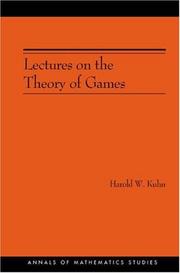 Lectures on the Theory of Games

Harold W. Kuhn

ANNALS OF MATHEMATICS STUDIES